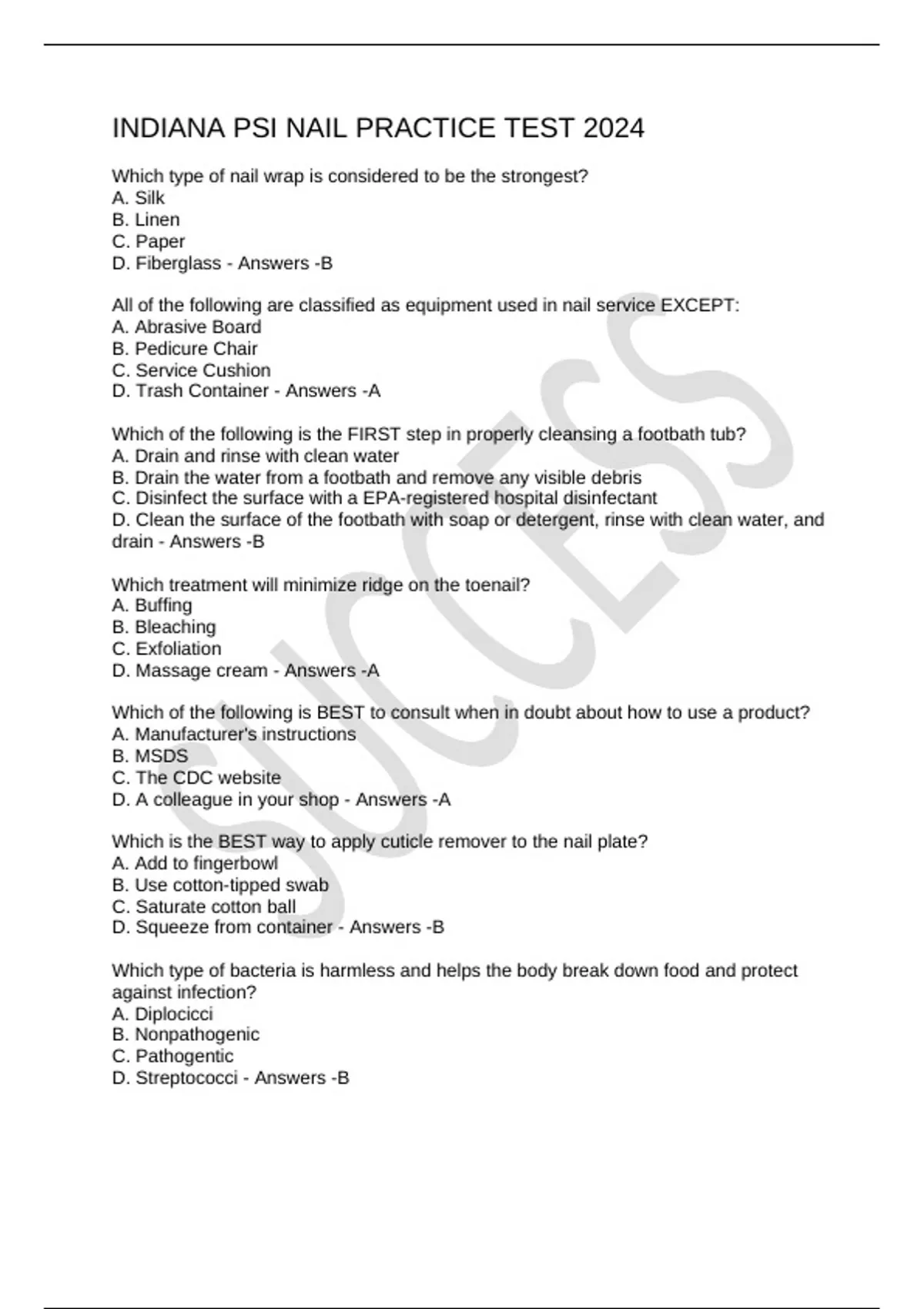 INDIANA PSI NAIL PRACTICE TEST 2024

Which type of nail wrap is considered to be the strongest?
A. Silk
B. Linen
C. Paper
D. Fiberglass - Answers -B

All of the following are classified as equipment used in nail service EXCEPT:
A. Abrasive Board
B. Pedicure Chair
C. Service Cushion
D. Trash Container - Answers -A

Which of the following is the FIRST step in properly cleansing a footbath tub?
A. Drain and rinse with clean water
B. Drain the water from a footbath and remove any visible debris
C. Disinfect the surface with a EPA-registered hospital disinfectant
D. Clean the surface of the footbath with soap or detergent, rinse with clean water, and drain - Answers -B

Which treatment will minimize ridge on the toenail?
A. Buffing
B. Bleaching
C. Exfoliation
D. Massage cream - Answers -A

Which of the following is BEST to consult when in doubt about how to use a product?
A. Manufacturer's instructions
B. MSDS
C. The CDC website
D. A colleague in your shop - Answers -A

Which is the BEST way to apply cuticle remover to the nail plate?
A. Add to fingerbowl
B. Use cotton-tipped swab
C. Saturate cotton ball
D. Squeeze from container - Answers -B

Which type of bacteria is harmless and helps the body break down food and protect against infection?
A. Diplocicci
B. Nonpathogenic
C. Pathogentic
D. Streptococci - Answers -B

SUCCESS